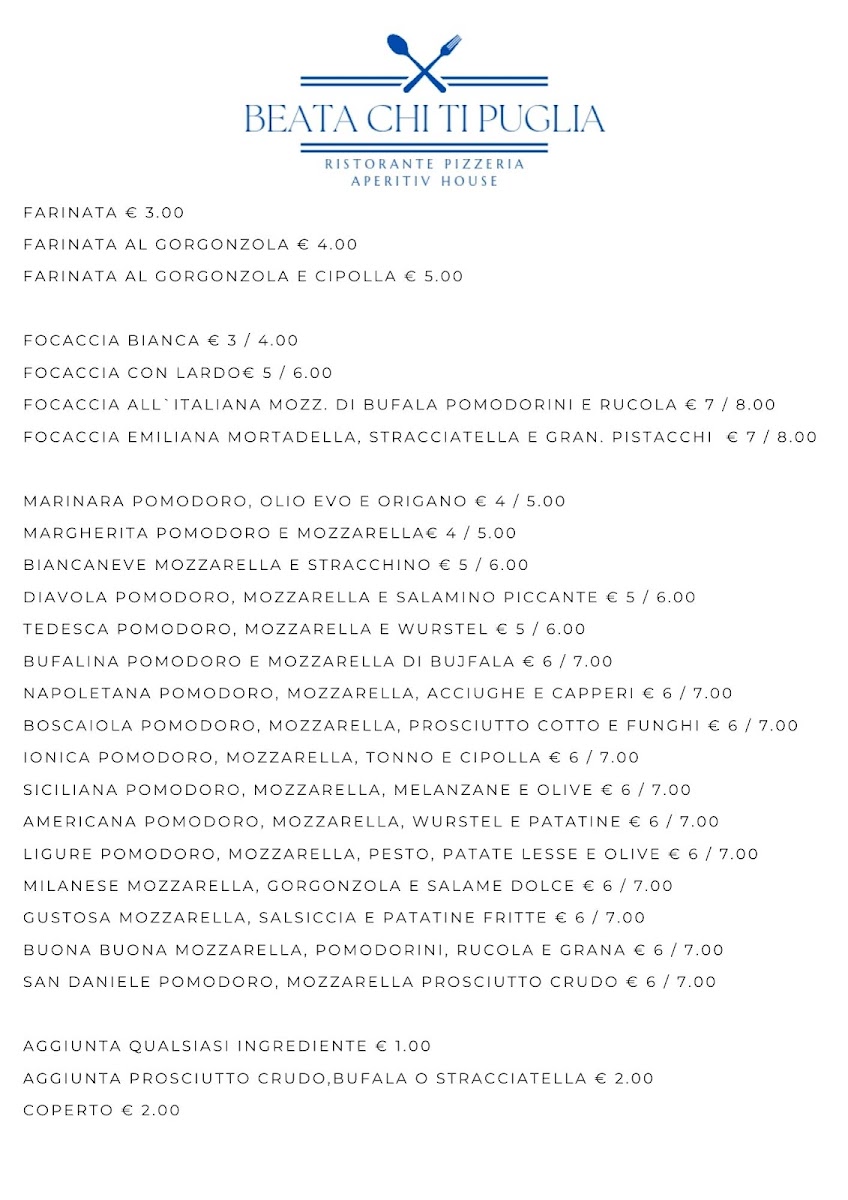 BEATA CHI TI PUGLIA
RISTORANTE PIZZERIA
APERITIV HOUSE

FARINATA € 3.00
FARINATA AL GORGONZOLA € 4.00
FARINATA AL GORGONZOLA E CIPOLLA € 5.00

FOCACCIA BIANCA € 3 / 4.00
FOCACCIA CON LARDO€ 5 / 6.00
FOCACCIA ALL`ITALIANA MOZZ. DI BUFALA POMODORINI E RUCOLA € 7 / 8.00
FOCACCIA EMILIANA MORTADELLA, STRACCIATELLA E GRAN. PISTACCHI € 7 / 8.00

MARINARA POMODORO, OLIO EVO E ORIGANO € 4 / 5.00
MARGHERITA POMODORO E MOZZARELLA€ 4 / 5.00
BIANCANEVE MOZZARELLA E STRACCHINO € 5 / 6.00
DIAVOLA POMODORO, MOZZARELLA E SALAMINO PICCANTE € 5 / 6.00
TEDESCA POMODORO, MOZZARELLA E WURSTEL € 5 / 6.00
BUFALINA POMODORO E MOZZARELLA DI BUJFALA € 6 / 7.00
NAPOLETANA POMODORO, MOZZARELLA, ACCIUGHE E CAPPERI € 6 / 7.00
BOSCAIOLA POMODORO, MOZZARELLA, PROSCIUTTO COTTO E FUNGHI € 6 / 7.00
IONICA POMODORO, MOZZARELLA, TONNO E CIPOLLA € 6 / 7.00
SICILIANA POMODORO, MOZZARELLA, MELANZANE E OLIVE € 6 / 7.00
AMERICANA POMODORO, MOZZARELLA, WURSTEL E PATATINE € 6 / 7.00
LIGURE POMODORO, MOZZARELLA, PESTO, PATATE LESSE E OLIVE € 6 / 7.00
MILANESE MOZZARELLA, GORGONZOLA E SALAME DOLCE € 6 / 7.00
GUSTOSA MOZZARELLA, SALSICCIA E PATATINE FRITTE € 6 / 7.00
BUONA BUONA MOZZARELLA, POMODORINI, RUCOLA E GRANA € 6 / 7.00
SAN DANIELE POMODORO, MOZZARELLA PROSCIUTTO CRUDO € 6 / 7.00

AGGIUNTA QUALSIASI INGREDIENTE € 1.00
AGGIUNTA PROSCIUTTO CRUDO,BUFALA O STRACCIATELLA € 2.00
COPERTO € 2.00